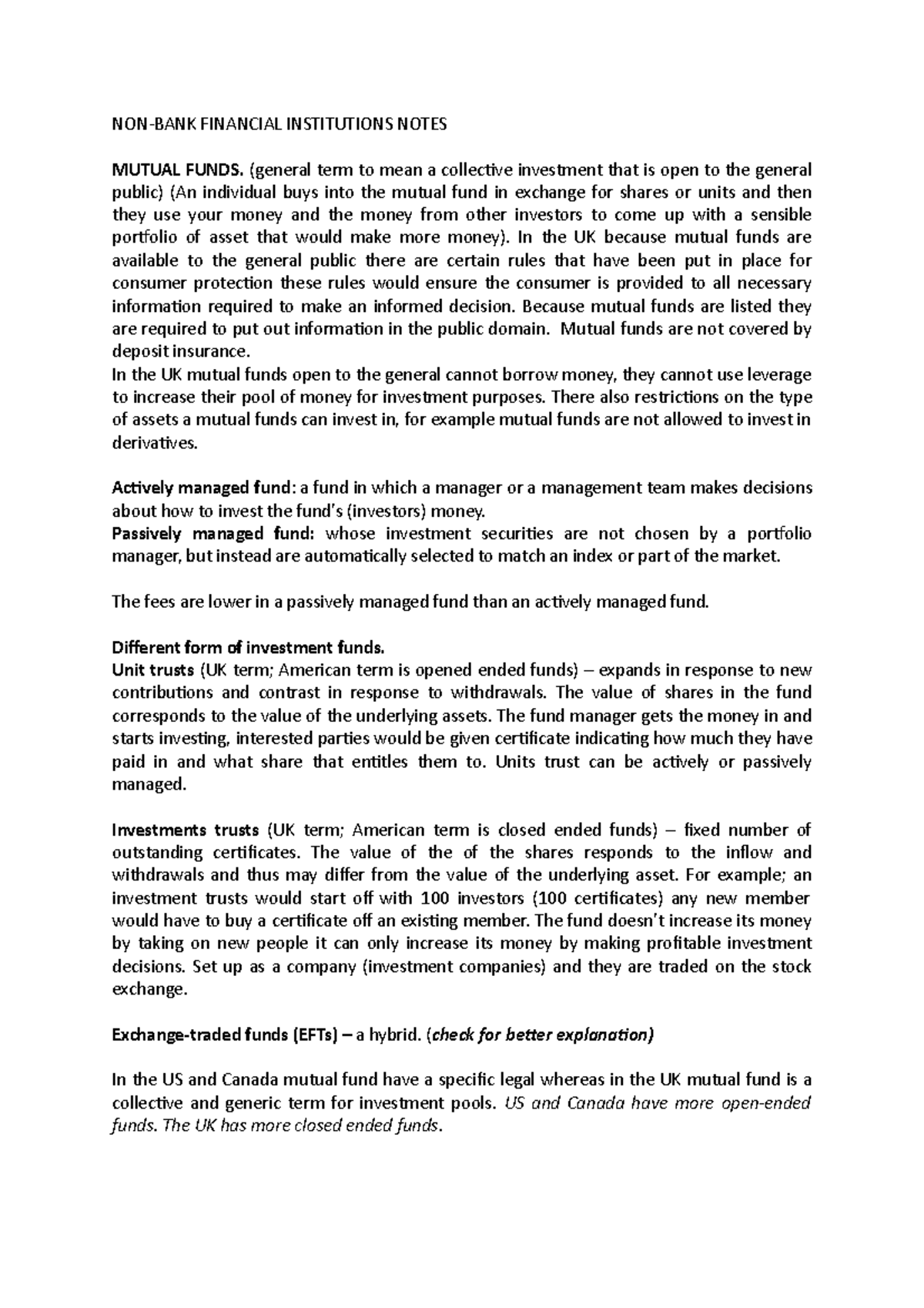 NON-BANK FINANCIAL INSTITUTIONS NOTES

MUTUAL FUNDS. (general term to mean a collective investment that is open to the general public) (An individual buys into the mutual fund in exchange for shares or units and then they use your money and the money from other investors to come up with a sensible portfolio of asset that would make more money). In the UK because mutual funds are available to the general public there are certain rules that have been put in place for consumer protection these rules would ensure the consumer is provided to all necessary information required to make an informed decision. Because mutual funds are listed they are required to put out information in the public domain. Mutual funds are not covered by deposit insurance.
In the UK mutual funds open to the general cannot borrow money, they cannot use leverage to increase their pool of money for investment purposes. There also restrictions on the type of assets a mutual funds can invest in, for example mutual funds are not allowed to invest in derivatives.

Actively managed fund: a fund in which a manager or a management team makes decisions about how to invest the fund's (investors) money.
Passively managed fund: whose investment securities are not chosen by a portfolio manager, but instead are automatically selected to match an index or part of the market.

The fees are lower in a passively managed fund than an actively managed fund.

Different form of investment funds.
Unit trusts (UK term; American term is opened ended funds) – expands in response to new contributions and contrast in response to withdrawals. The value of shares in the fund corresponds to the value of the underlying assets. The fund manager gets the money in and starts investing, interested parties would be given certificate indicating how much they have paid in and what share that entitles them to. Units trust can be actively or passively managed.

Investments trusts (UK term; American term is closed ended funds) – fixed number of outstanding certificates. The value of the of the shares responds to the inflow and withdrawals and thus may differ from the value of the underlying asset. For example; an investment trusts would start off with 100 investors (100 certificates) any new member would have to buy a certificate off an existing member. The fund doesn't increase its money by taking on new people it can only increase its money by making profitable investment decisions. Set up as a company (investment companies) and they are traded on the stock exchange.

Exchange-traded funds (EFTs) – a hybrid. (check for better explanation)

In the US and Canada mutual fund have a specific legal whereas in the UK mutual fund is a collective and generic term for investment pools. US and Canada have more open-ended funds. The UK has more closed ended funds.